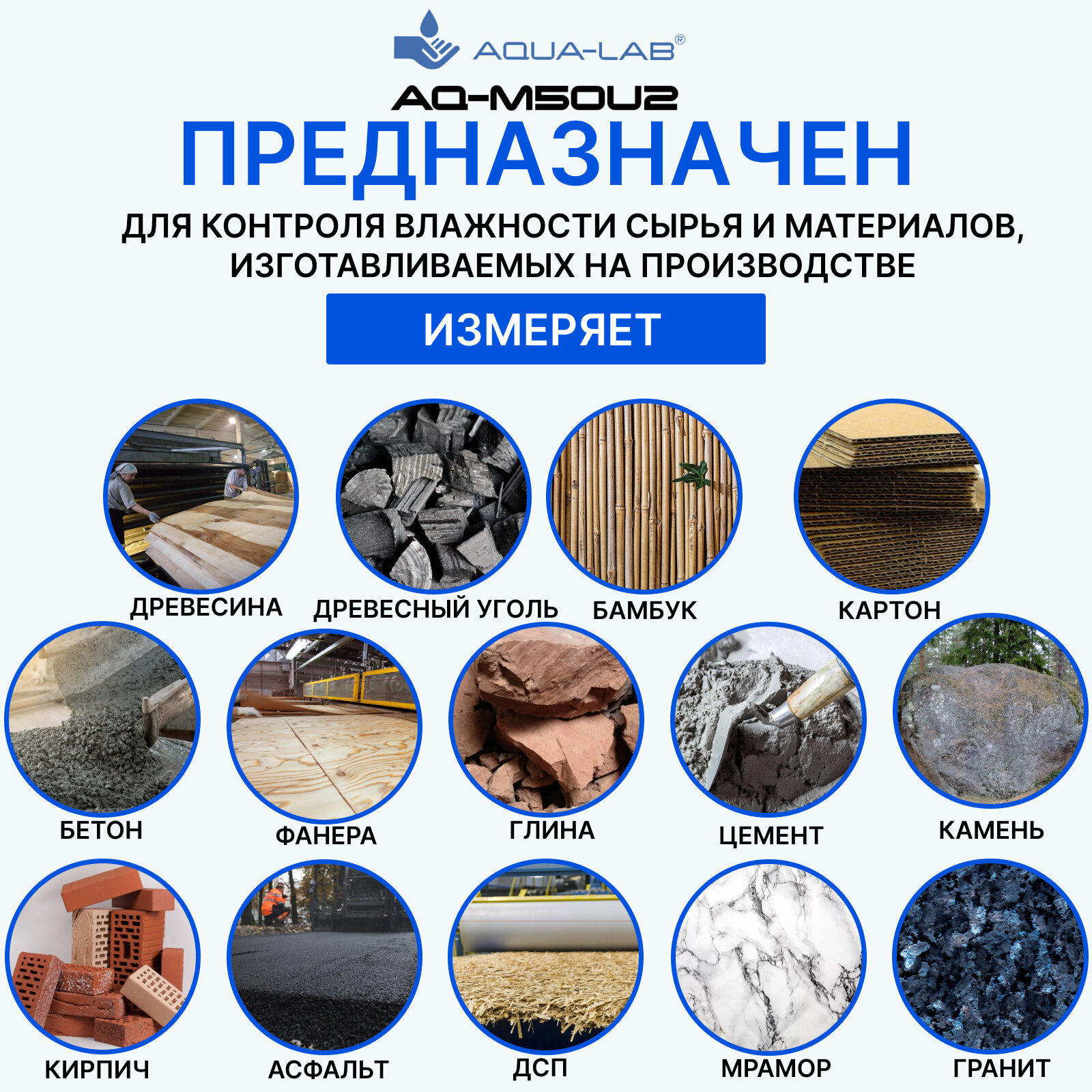 AQUA-LAB®

AQ-M50U2

ПРЕДНАЗНАЧЕН

ДЛЯ КОНТРОЛЯ ВЛАЖНОСТИ СЫРЬЯ И МАТЕРИАЛОВ, ИЗГОТАВЛИВАЕМЫХ НА ПРОИЗВОДСТВЕ

ИЗМЕРЯЕТ

ДРЕВЕСИНА

ДРЕВЕСНЫЙ УГОЛЬ

БАМБУК

КАРТОН

БЕТОН

ФАНЕРА

ГЛИНА

ЦЕМЕНТ

КАМЕНЬ

КИРПИЧ

АСФАЛЬТ

ДСП

МРАМОР

ГРАНИТ